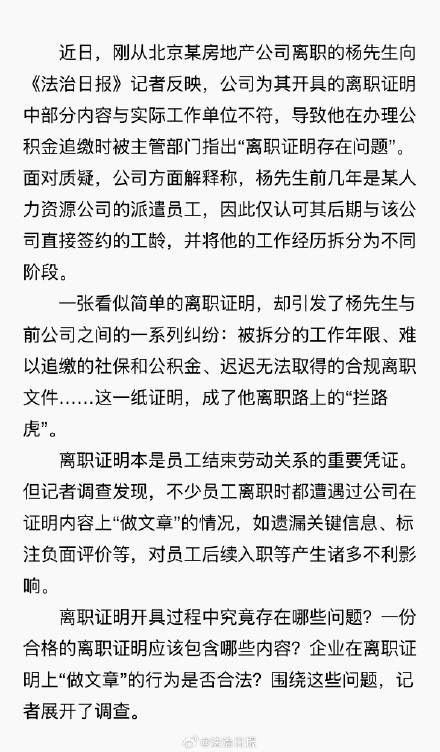 近日，刚从北京某房地产公司离职的杨先生向《法治日报》记者反映，公司为其开具的离职证明中部分内容与实际工作单位不符，导致他在办理公积金追缴时被主管部门指出“离职证明存在问题”。面对质疑，公司方面解释称，杨先生前几年是某人力资源公司的派遣员工，因此仅认可其后期与该公司直接签约的工龄，并将他的工作经历拆分为不同阶段。

一张看似简单的离职证明，却引发了杨先生与前公司之间的一系列纠纷：被拆分的工作年限、难以追缴的社保和公积金、迟迟无法取得的合规离职文件……这一纸证明，成了他离职路上的“拦路虎”。

离职证明本是员工结束劳动关系的重要凭证。但记者调查发现，不少员工离职时都遭遇过公司在证明内容上“做文章”的情况，如遗漏关键信息、标注负面评价等，对员工后续入职等产生诸多不利影响。

离职证明开具过程中究竟存在哪些问题？一份合格的离职证明应该包含哪些内容？企业在离职证明上“做文章”的行为是否合法？围绕这些问题，记者展开了调查。

@法治日报